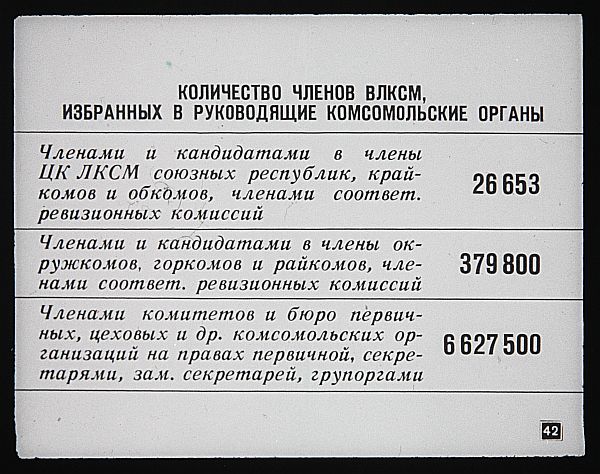 КОЛИЧЕСТВО ЧЛЕНОВ ВЛКСМ,
ИЗБРАННЫХ В РУКОВОДЯЩИЕ КОМСОМОЛЬСКИЕ ОРГАНЫ

| | |
|---|---|
| Членами и кандидатами в члены ЦК ЛКСМ союзных республик, крайкомов и обкомов, членами соответ. ревизионных комиссий | 26 653 |
| Членами и кандидатами в члены окружкомов, горкомов и райкомов, членами соответ. ревизионных комиссий | 379 800 |
| Членами комитетов и бюро первичных, цеховых и др. комсомольских организаций на правах первичной, секретарями, зам. секретарей, групоргами | 6 627 500 |

42